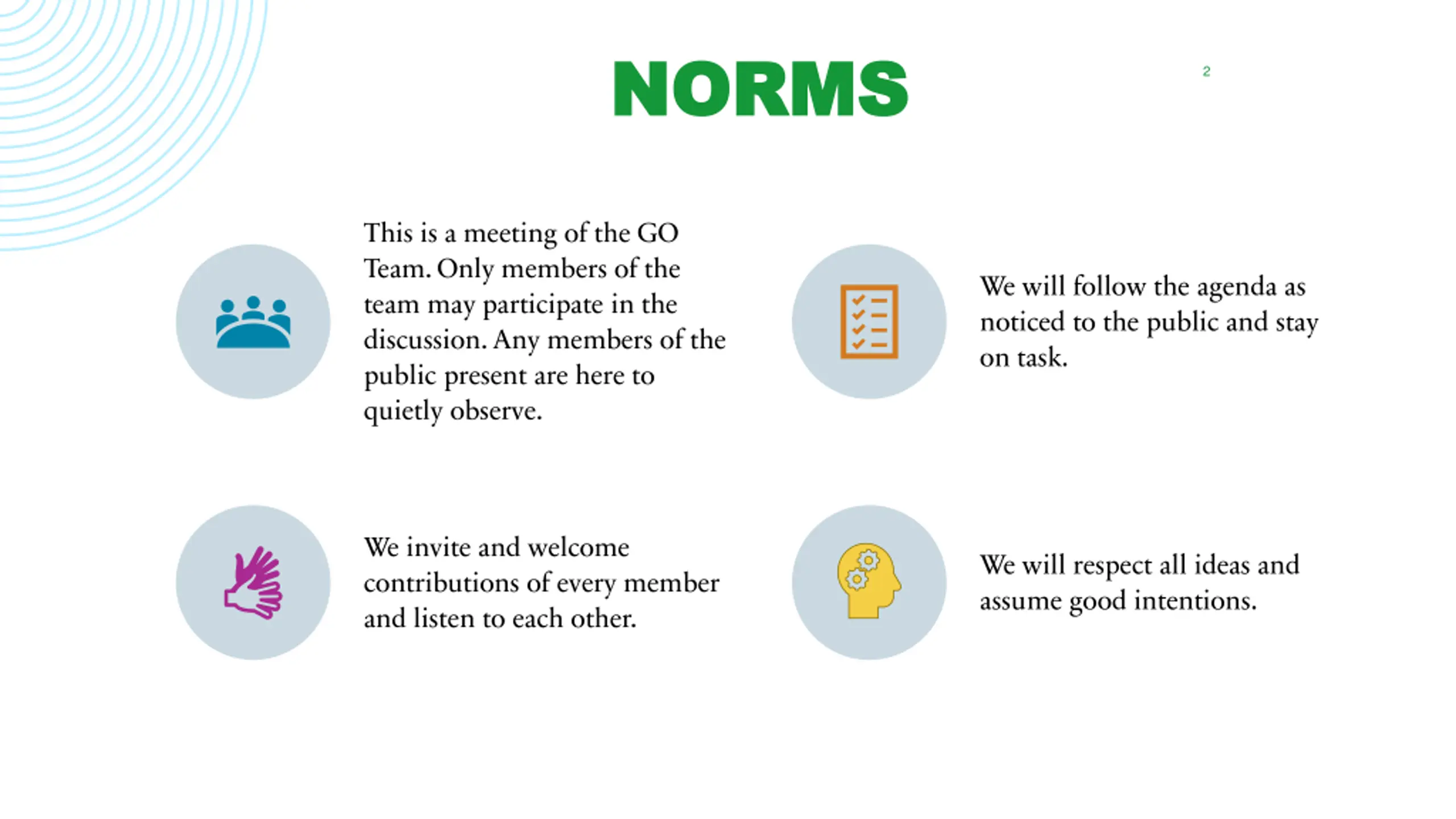 NORMS

2

This is a meeting of the GO Team. Only members of the team may participate in the discussion. Any members of the public present are here to quietly observe.

We will follow the agenda as noticed to the public and stay on task.

We invite and welcome contributions of every member and listen to each other.

We will respect all ideas and assume good intentions.